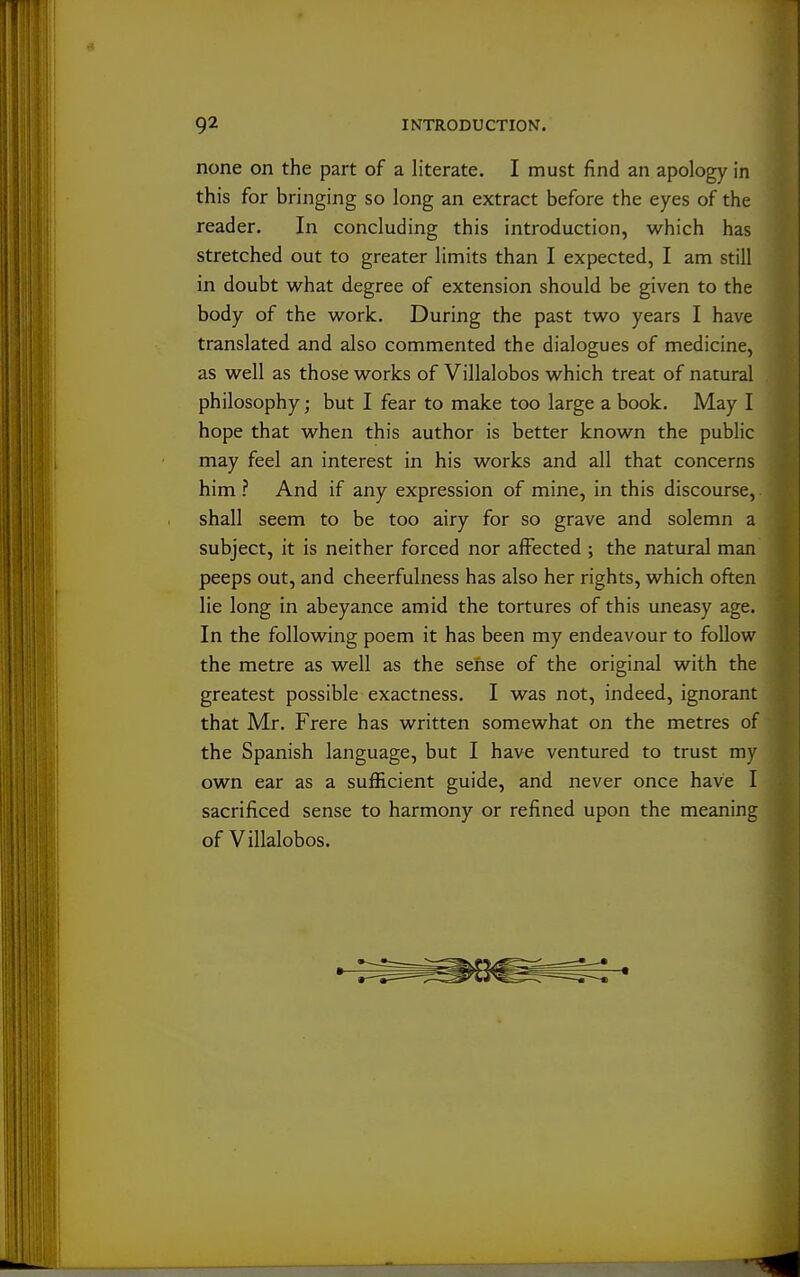 92 INTRODUCTION.

none on the part of a literate. I must find an apology in this for bringing so long an extract before the eyes of the reader. In concluding this introduction, which has stretched out to greater limits than I expected, I am still in doubt what degree of extension should be given to the body of the work. During the past two years I have translated and also commented the dialogues of medicine, as well as those works of Villalobos which treat of natural philosophy; but I fear to make too large a book. May I hope that when this author is better known the public may feel an interest in his works and all that concerns him? And if any expression of mine, in this discourse, shall seem to be too airy for so grave and solemn a subject, it is neither forced nor affected; the natural man peeps out, and cheerfulness has also her rights, which often lie long in abeyance amid the tortures of this uneasy age. In the following poem it has been my endeavour to follow the metre as well as the sense of the original with the greatest possible exactness. I was not, indeed, ignorant that Mr. Frere has written somewhat on the metres of the Spanish language, but I have ventured to trust my own ear as a sufficient guide, and never once have I sacrificed sense to harmony or refined upon the meaning of Villalobos.